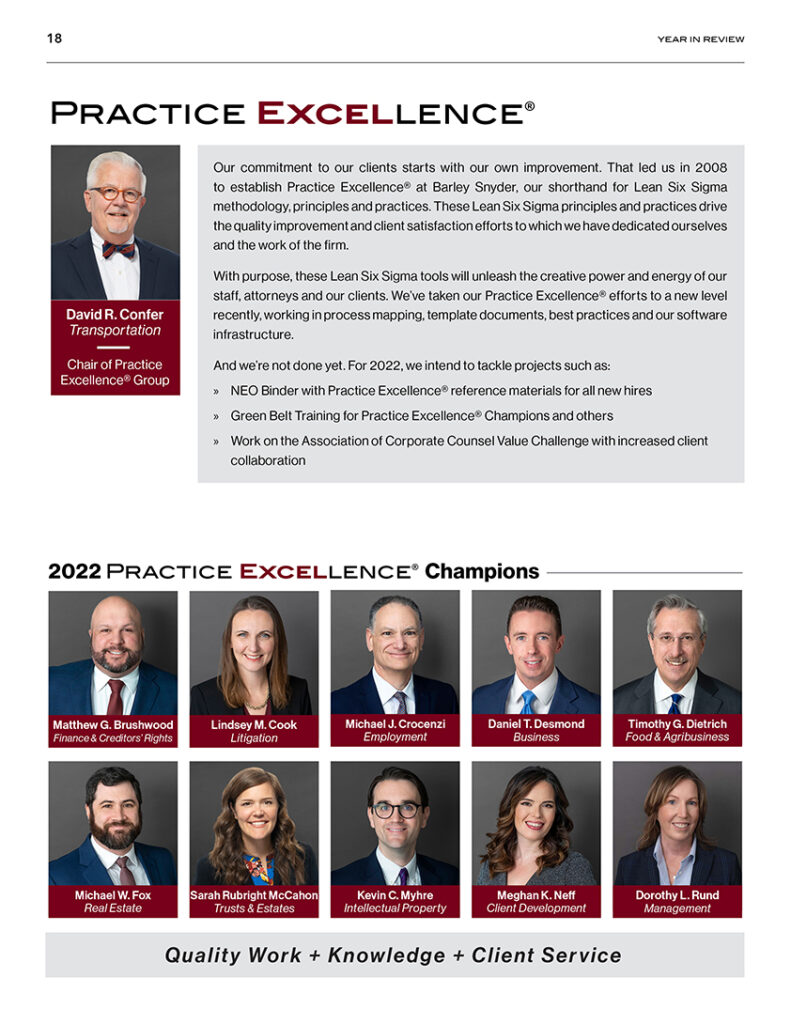 18

YEAR IN REVIEW

PRACTICE EXCELLENCE®

David R. Confer
Transportation

Chair of Practice Excellence® Group

Our commitment to our clients starts with our own improvement. That led us in 2008 to establish Practice Excellence® at Barley Snyder, our shorthand for Lean Six Sigma methodology, principles and practices. These Lean Six Sigma principles and practices drive the quality improvement and client satisfaction efforts to which we have dedicated ourselves and the work of the firm.

With purpose, these Lean Six Sigma tools will unleash the creative power and energy of our staff, attorneys and our clients. We've taken our Practice Excellence® efforts to a new level recently, working in process mapping, template documents, best practices and our software infrastructure.

And we're not done yet. For 2022, we intend to tackle projects such as:

» NEO Binder with Practice Excellence® reference materials for all new hires

» Green Belt Training for Practice Excellence® Champions and others

» Work on the Association of Corporate Counsel Value Challenge with increased client collaboration

2022 PRACTICE EXCELLENCE® Champions

Matthew G. Brushwood
Finance & Creditors' Rights

Lindsey M. Cook
Litigation

Michael J. Crocenzi
Employment

Daniel T. Desmond
Business

Timothy G. Dietrich
Food & Agribusiness

Michael W. Fox
Real Estate

Sarah Rubright McCahon
Trusts & Estates

Kevin C. Myhre
Intellectual Property

Meghan K. Neff
Client Development

Dorothy L. Rund
Management

Quality Work + Knowledge + Client Service